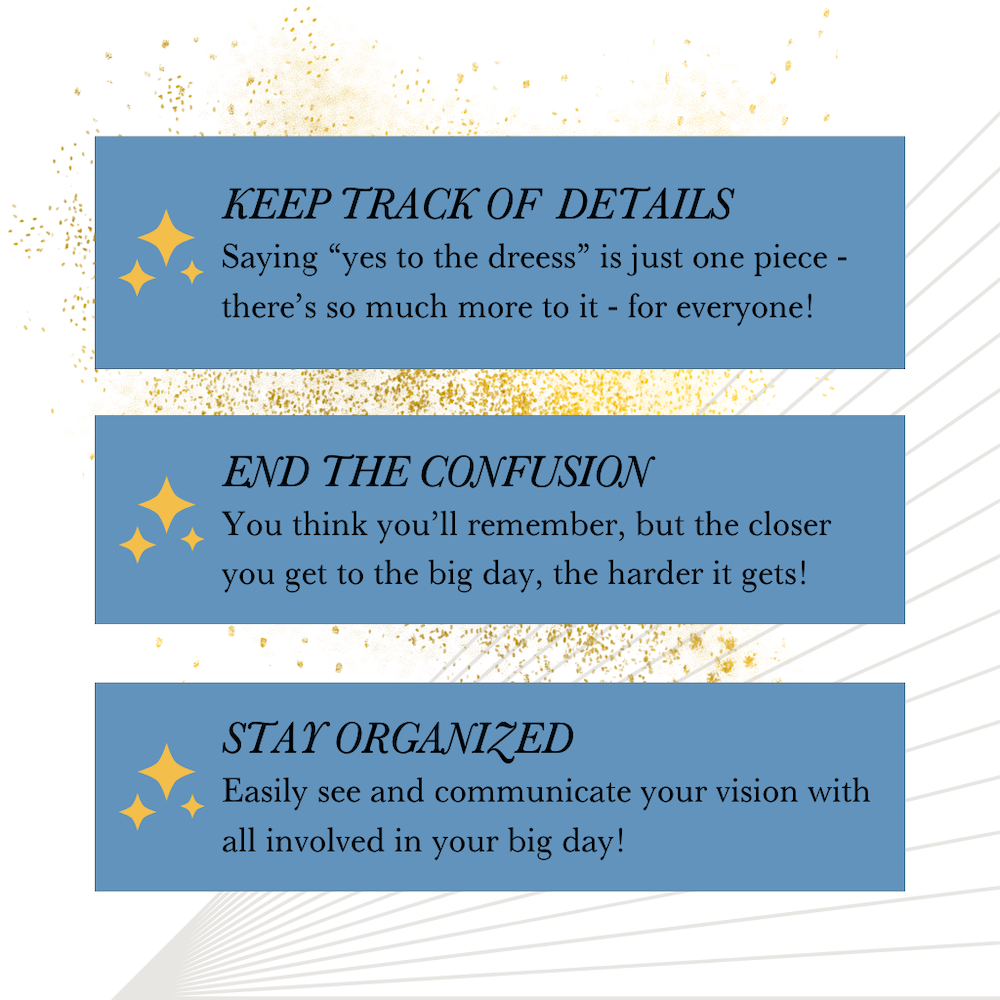 KEEP TRACK OF DETAILS
Saying "yes to the dreess" is just one piece - there's so much more to it - for everyone!

END THE CONFUSION
You think you'll remember, but the closer you get to the big day, the harder it gets!

STAY ORGANIZED
Easily see and communicate your vision with all involved in your big day!